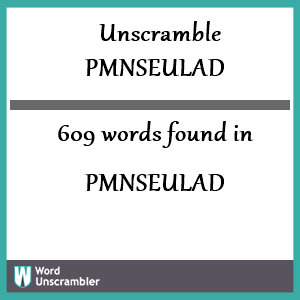 Unscramble
PMNSEULAD

609 words found in

PMNSEULAD

W Word Unscrambler